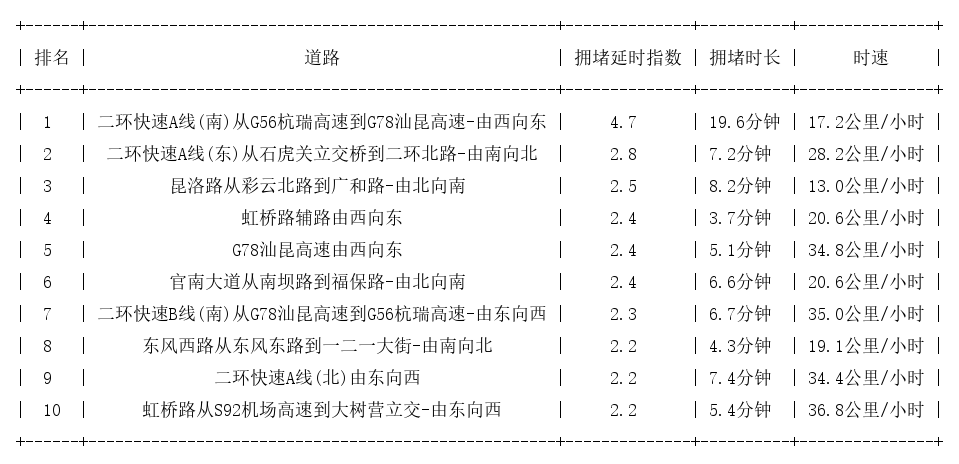 | 排名 | 道路 | 拥堵延时指数 | 拥堵时长 | 时速 |
|---|---|---|---|---|
| 1 | 二环快速A线(南)从G56杭瑞高速到G78汕昆高速-由西向东 | 4.7 | 19.6分钟 | 17.2公里/小时 |
| 2 | 二环快速A线(东)从石虎关立交桥到二环北路-由南向北 | 2.8 | 7.2分钟 | 28.2公里/小时 |
| 3 | 昆洛路从彩云北路到广和路-由北向南 | 2.5 | 8.2分钟 | 13.0公里/小时 |
| 4 | 虹桥路辅路由西向东 | 2.4 | 3.7分钟 | 20.6公里/小时 |
| 5 | G78汕昆高速由西向东 | 2.4 | 5.1分钟 | 34.8公里/小时 |
| 6 | 官南大道从南坝路到福保路-由北向南 | 2.4 | 6.6分钟 | 20.6公里/小时 |
| 7 | 二环快速B线(南)从G78汕昆高速到G56杭瑞高速-由东向西 | 2.3 | 6.7分钟 | 35.0公里/小时 |
| 8 | 东风西路从东风东路到一二一大街-由南向北 | 2.2 | 4.3分钟 | 19.1公里/小时 |
| 9 | 二环快速A线(北)由东向西 | 2.2 | 7.4分钟 | 34.4公里/小时 |
| 10 | 虹桥路从S92机场高速到大树营立交-由东向西 | 2.2 | 5.4分钟 | 36.8公里/小时 |